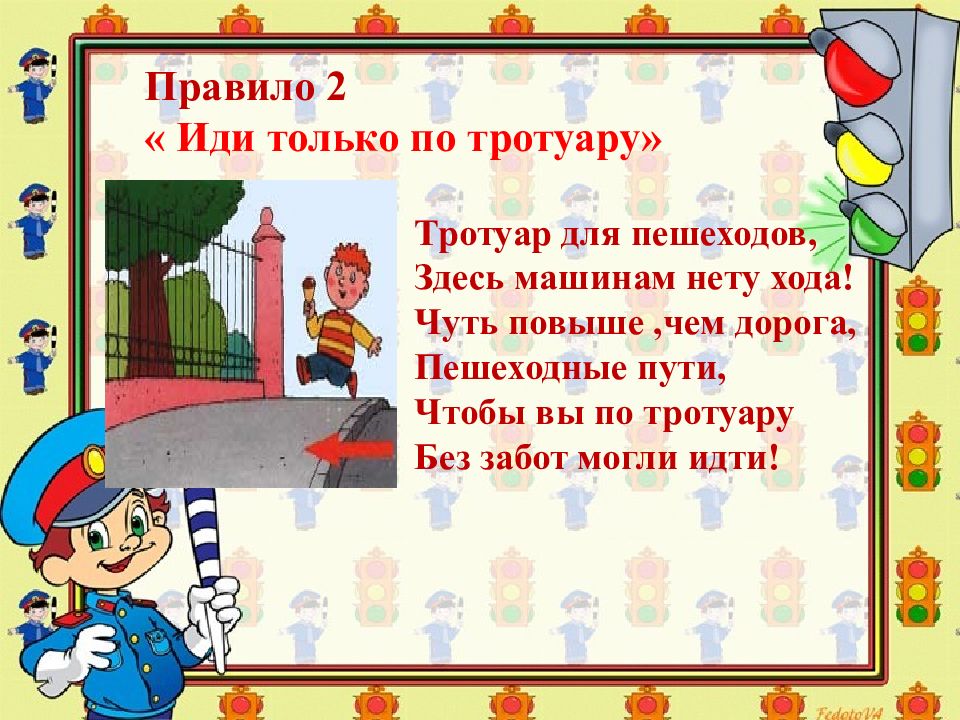 Правило 2
« Иди только по тротуару»

Тротуар для пешеходов,
Здесь машинам нету хода!
Чуть повыше ,чем дорога,
Пешеходные пути,
Чтобы вы по тротуару
Без забот могли идти!

FedotoVA